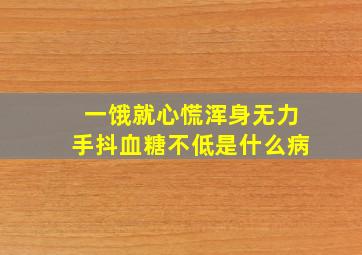 一饿就心慌浑身无力
手抖血糖不低是什么病